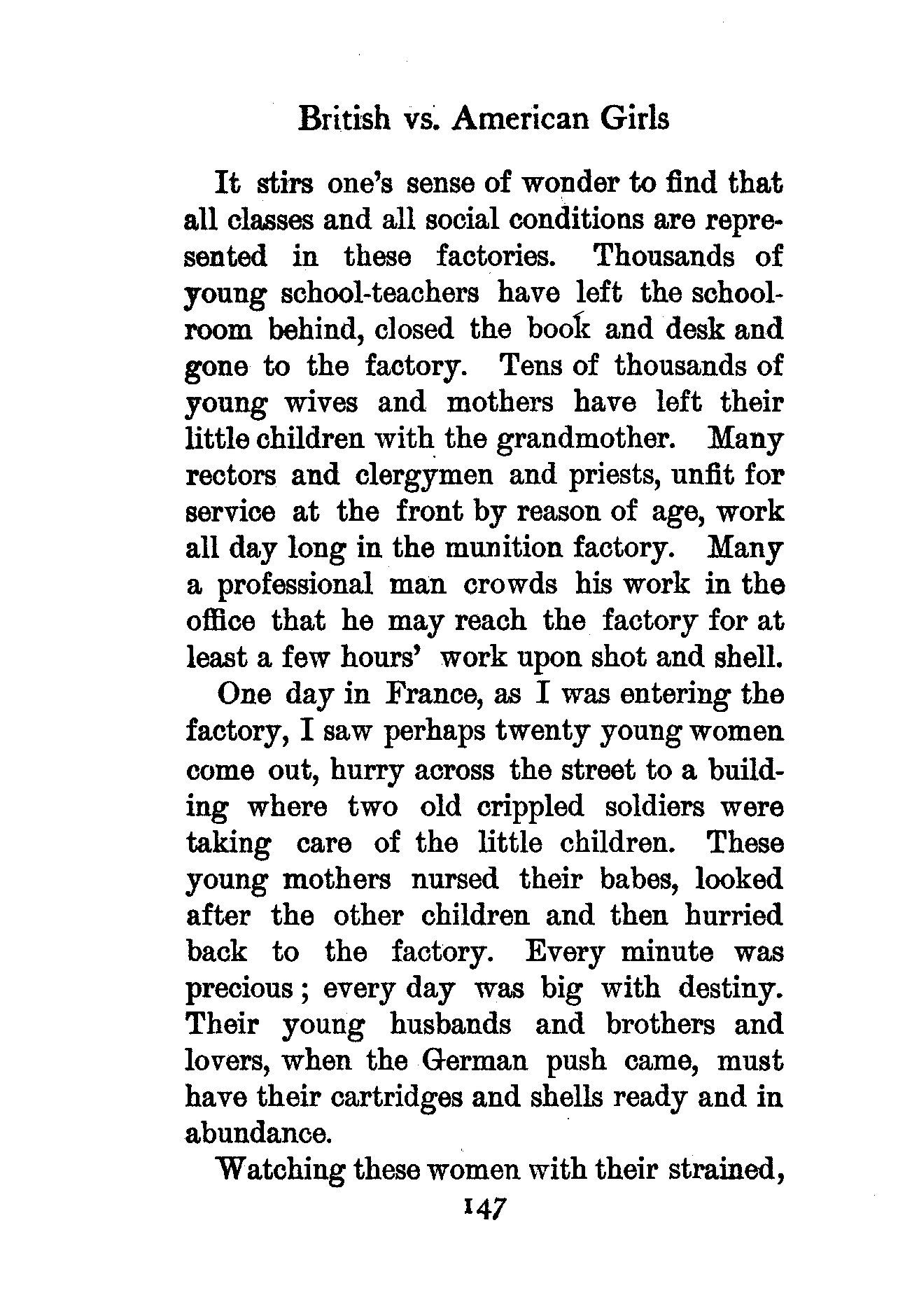 British vs. American Girls

It stirs one's sense of wonder to find that all classes and all social conditions are represented in these factories. Thousands of young school-teachers have left the schoolroom behind, closed the book and desk and gone to the factory. Tens of thousands of young wives and mothers have left their little children with the grandmother. Many rectors and clergymen and priests, unfit for service at the front by reason of age, work all day long in the munition factory. Many a professional man crowds his work in the office that he may reach the factory for at least a few hours' work upon shot and shell.

One day in France, as I was entering the factory, I saw perhaps twenty young women come out, hurry across the street to a building where two old crippled soldiers were taking care of the little children. These young mothers nursed their babes, looked after the other children and then hurried back to the factory. Every minute was precious; every day was big with destiny. Their young husbands and brothers and lovers, when the German push came, must have their cartridges and shells ready and in abundance.

Watching these women with their strained,

147